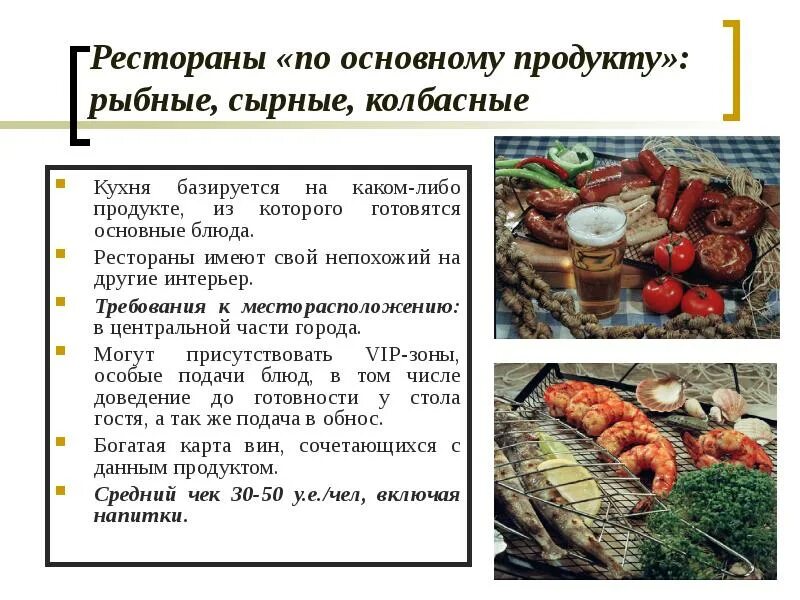 Рестораны «по основному продукту»: рыбные, сырные, колбасные

• Кухня базируется на каком-либо продукте, из которого готовятся основные блюда.
• Рестораны имеют свой непохожий на другие интерьер.
• Требования к месторасположению: в центральной части города.
• Могут присутствовать VIP-зоны, особые подачи блюд, в том числе доведение до готовности у стола гостя, а так же подача в обнос.
• Богатая карта вин, сочетающихся с данным продуктом.
• Средний чек 30-50 у.е./чел, включая напитки.